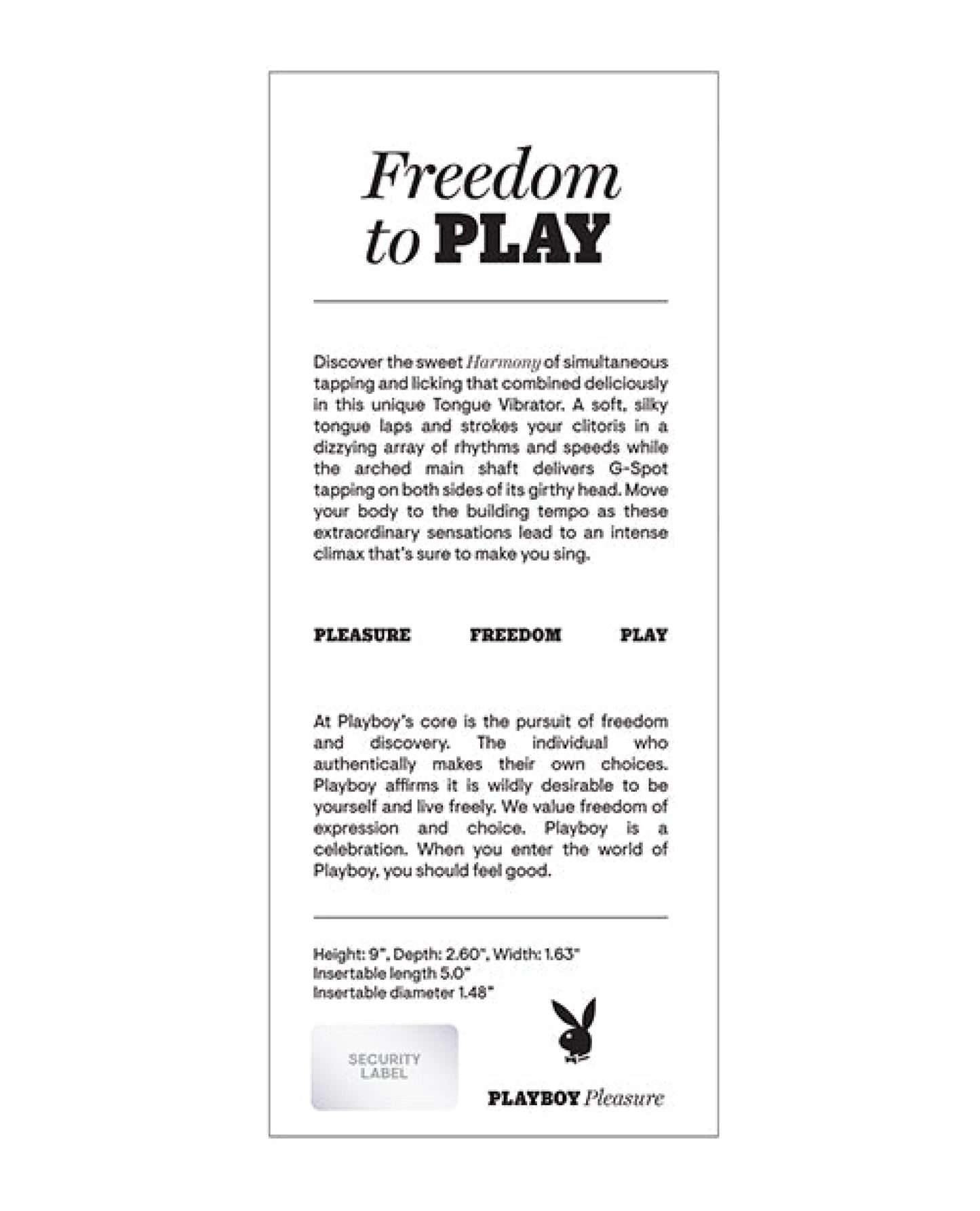 Freedom
to PLAY

Discover the sweet Harmony of simultaneous tapping and licking that combined deliciously in this unique Tongue Vibrator. A soft, silky tongue laps and strokes your clitoris in a dizzying array of rhythms and speeds while the arched main shaft delivers G-Spot tapping on both sides of its girthy head. Move your body to the building tempo as these extraordinary sensations lead to an intense climax that's sure to make you sing.

PLEASURE FREEDOM PLAY

At Playboy's core is the pursuit of freedom and discovery. The individual who authentically makes their own choices. Playboy affirms it is wildly desirable to be yourself and live freely. We value freedom of expression and choice. Playboy is a celebration. When you enter the world of Playboy, you should feel good.

Height: 9", Depth: 2.60", Width: 1.63"
Insertable length 5.0"
Insertable diameter 1.48"

SECURITY LABEL

PLAYBOY Pleasure